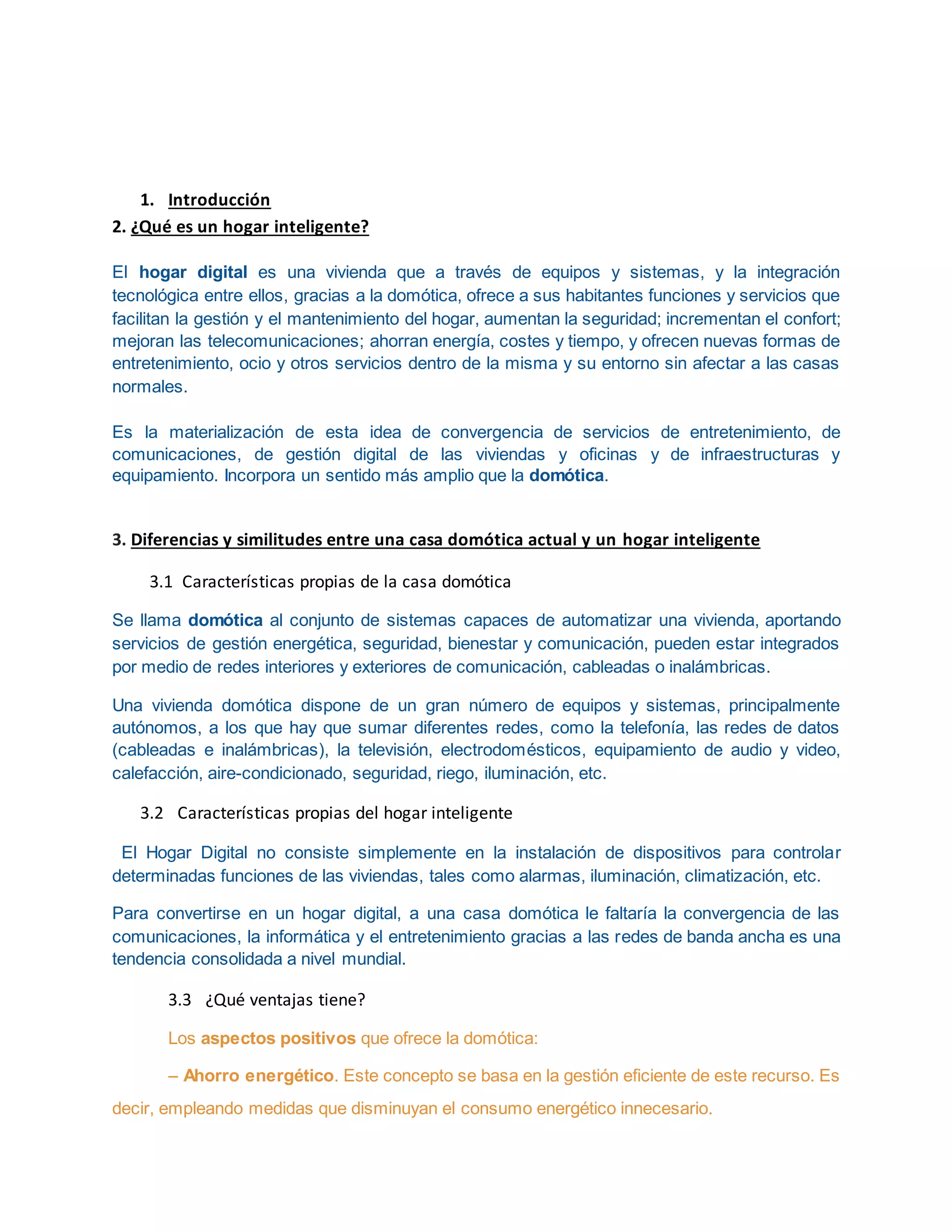 1. Introducción

2. ¿Qué es un hogar inteligente?

El hogar digital es una vivienda que a través de equipos y sistemas, y la integración tecnológica entre ellos, gracias a la domótica, ofrece a sus habitantes funciones y servicios que facilitan la gestión y el mantenimiento del hogar, aumentan la seguridad; incrementan el confort; mejoran las telecomunicaciones; ahorran energía, costes y tiempo, y ofrecen nuevas formas de entretenimiento, ocio y otros servicios dentro de la misma y su entorno sin afectar a las casas normales.

Es la materialización de esta idea de convergencia de servicios de entretenimiento, de comunicaciones, de gestión digital de las viviendas y oficinas y de infraestructuras y equipamiento. Incorpora un sentido más amplio que la domótica.

3. Diferencias y similitudes entre una casa domótica actual y un hogar inteligente

3.1 Características propias de la casa domótica

Se llama domótica al conjunto de sistemas capaces de automatizar una vivienda, aportando servicios de gestión energética, seguridad, bienestar y comunicación, pueden estar integrados por medio de redes interiores y exteriores de comunicación, cableadas o inalámbricas.

Una vivienda domótica dispone de un gran número de equipos y sistemas, principalmente autónomos, a los que hay que sumar diferentes redes, como la telefonía, las redes de datos (cableadas e inalámbricas), la televisión, electrodomésticos, equipamiento de audio y video, calefacción, aire-condicionado, seguridad, riego, iluminación, etc.

3.2 Características propias del hogar inteligente

El Hogar Digital no consiste simplemente en la instalación de dispositivos para controlar determinadas funciones de las viviendas, tales como alarmas, iluminación, climatización, etc.

Para convertirse en un hogar digital, a una casa domótica le faltaría la convergencia de las comunicaciones, la informática y el entretenimiento gracias a las redes de banda ancha es una tendencia consolidada a nivel mundial.

3.3 ¿Qué ventajas tiene?

Los aspectos positivos que ofrece la domótica:

– Ahorro energético. Este concepto se basa en la gestión eficiente de este recurso. Es decir, empleando medidas que disminuyan el consumo energético innecesario.